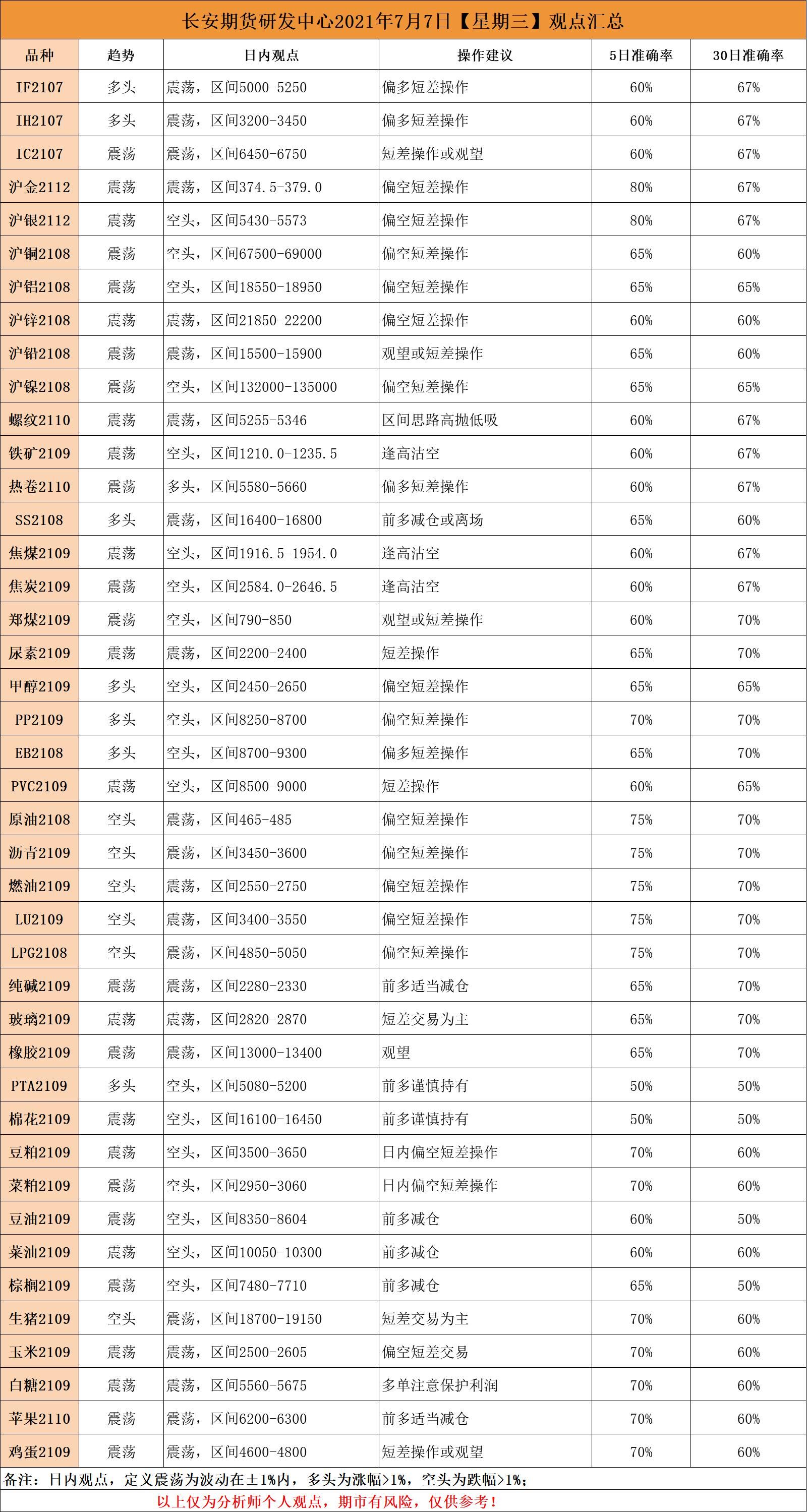 长安期货研发中心2021年7月7日【星期三】观点汇总

| 品种 | 趋势 | 日内观点 | 操作建议 | 5日准确率 | 30日准确率 |
|---|---|---|---|---|---|
| IF2107 | 多头 | 震荡，区间5000-5250 | 偏多短差操作 | 60% | 67% |
| IH2107 | 多头 | 震荡，区间3200-3450 | 偏多短差操作 | 60% | 67% |
| IC2107 | 震荡 | 震荡，区间6450-6750 | 短差操作或观望 | 60% | 67% |
| 沪金2112 | 震荡 | 震荡，区间374.5-379.0 | 偏空短差操作 | 80% | 67% |
| 沪银2112 | 震荡 | 空头，区间5430-5573 | 偏空短差操作 | 80% | 67% |
| 沪铜2108 | 震荡 | 空头，区间67500-69000 | 偏空短差操作 | 65% | 60% |
| 沪铝2108 | 震荡 | 空头，区间18550-18950 | 偏空短差操作 | 65% | 65% |
| 沪锌2108 | 震荡 | 震荡，区间21850-22200 | 偏空短差操作 | 60% | 60% |
| 沪铅2108 | 震荡 | 震荡，区间15500-15900 | 观望或短差操作 | 65% | 60% |
| 沪镍2108 | 震荡 | 空头，区间132000-135000 | 偏空短差操作 | 65% | 65% |
| 螺纹2110 | 震荡 | 震荡，区间5255-5346 | 区间思路高抛低吸 | 60% | 67% |
| 铁矿2109 | 震荡 | 空头，区间1210.0-1235.5 | 逢高沽空 | 60% | 67% |
| 热卷2110 | 震荡 | 多头，区间5580-5660 | 偏多短差操作 | 60% | 67% |
| SS2108 | 多头 | 震荡，区间16400-16800 | 前多减仓或离场 | 65% | 60% |
| 焦煤2109 | 震荡 | 空头，区间1916.5-1954.0 | 逢高沽空 | 60% | 67% |
| 焦炭2109 | 震荡 | 空头，区间2584.0-2646.5 | 逢高沽空 | 60% | 67% |
| 郑煤2109 | 震荡 | 空头，区间790-850 | 观望或短差操作 | 60% | 70% |
| 尿素2109 | 震荡 | 震荡，区间2200-2400 | 短差操作 | 65% | 70% |
| 甲醇2109 | 多头 | 空头，区间2450-2650 | 偏空短差操作 | 65% | 65% |
| PP2109 | 多头 | 空头，区间8250-8700 | 偏空短差操作 | 70% | 70% |
| EB2108 | 多头 | 空头，区间8700-9300 | 偏多短差操作 | 65% | 70% |
| PVC2109 | 震荡 | 空头，区间8500-9000 | 短差操作 | 60% | 65% |
| 原油2108 | 空头 | 震荡，区间465-485 | 偏空短差操作 | 75% | 70% |
| 沥青2109 | 空头 | 震荡，区间3450-3600 | 偏空短差操作 | 75% | 70% |
| 燃油2109 | 空头 | 震荡，区间2550-2750 | 偏空短差操作 | 75% | 70% |
| LU2109 | 空头 | 震荡，区间3400-3550 | 偏空短差操作 | 75% | 70% |
| LPG2108 | 空头 | 震荡，区间4850-5050 | 偏空短差操作 | 75% | 70% |
| 纯碱2109 | 震荡 | 震荡，区间2280-2330 | 前多适当减仓 | 65% | 70% |
| 玻璃2109 | 震荡 | 震荡，区间2820-2870 | 短差交易为主 | 65% | 70% |
| 橡胶2109 | 震荡 | 震荡，区间13000-13400 | 观望 | 65% | 70% |
| PTA2109 | 多头 | 空头，区间5080-5200 | 前多谨慎持有 | 50% | 50% |
| 棉花2109 | 震荡 | 空头，区间16100-16450 | 前多谨慎持有 | 50% | 50% |
| 豆粕2109 | 震荡 | 空头，区间3500-3650 | 日内偏空短差操作 | 70% | 60% |
| 菜粕2109 | 震荡 | 空头，区间2950-3060 | 日内偏空短差操作 | 70% | 60% |
| 豆油2109 | 震荡 | 空头，区间8350-8604 | 前多减仓 | 60% | 50% |
| 菜油2109 | 震荡 | 空头，区间10050-10300 | 前多减仓 | 60% | 60% |
| 棕榈2109 | 震荡 | 空头，区间7480-7710 | 前多减仓 | 65% | 50% |
| 生猪2109 | 空头 | 震荡，区间18700-19150 | 短差交易为主 | 70% | 60% |
| 玉米2109 | 震荡 | 震荡，区间2500-2605 | 偏空短差交易 | 70% | 60% |
| 白糖2109 | 震荡 | 震荡，区间5560-5675 | 多单注意保护利润 | 70% | 60% |
| 苹果2110 | 震荡 | 震荡，区间6200-6300 | 前多适当减仓 | 70% | 60% |
| 鸡蛋2109 | 震荡 | 震荡，区间4600-4800 | 短差操作或观望 | 70% | 60% |

备注：日内观点，定义震荡为波动在±1%内，多头为涨幅>1%，空头为跌幅>1%；

以上仅为分析师个人观点，期市有风险，仅供参考！